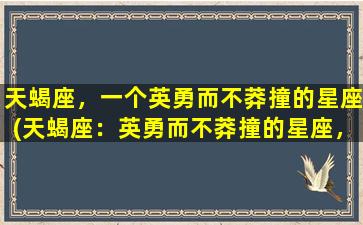 天蝎座，一个英勇而不莽撞的星座(天蝎座：英勇而不莽撞的星座，